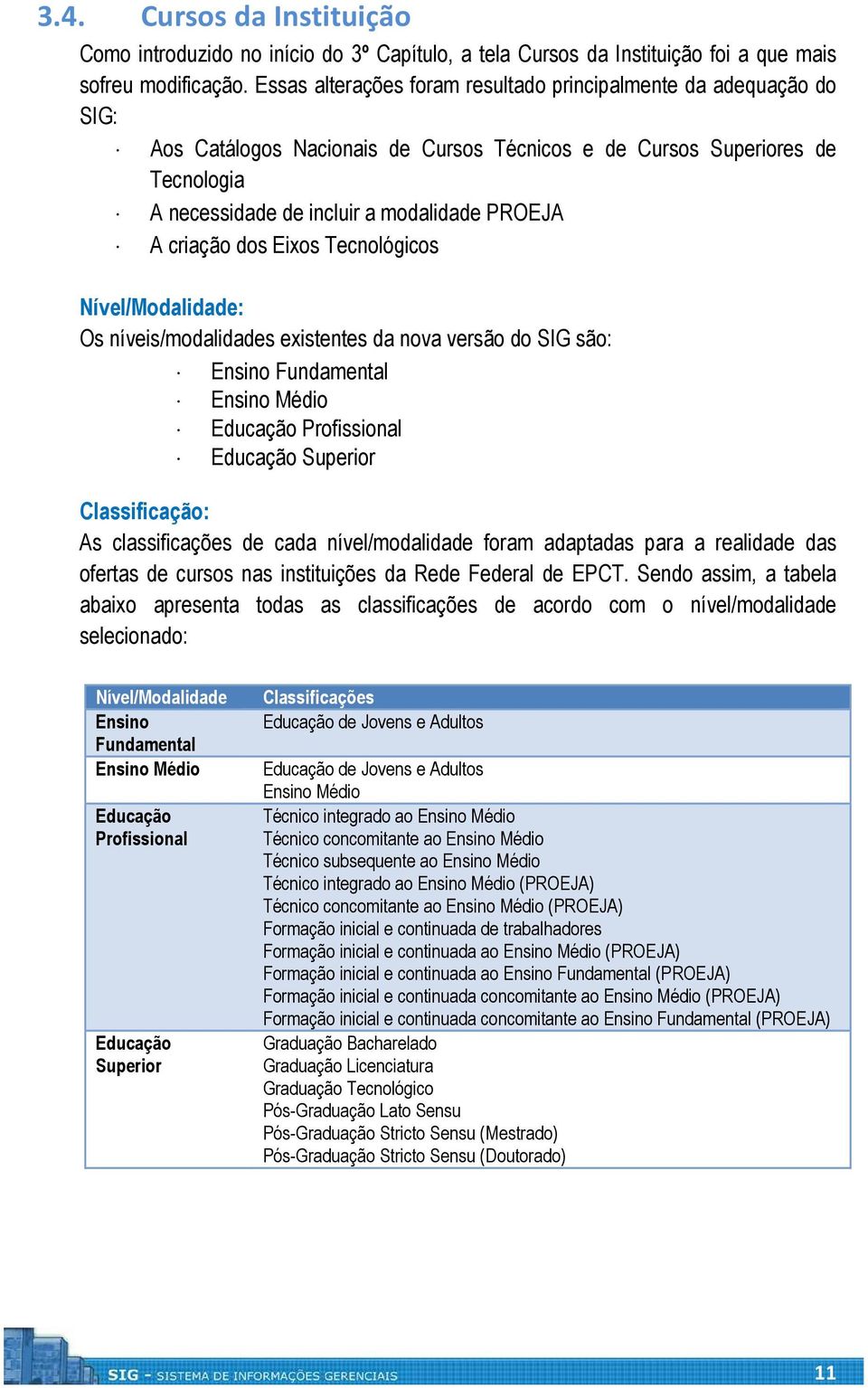 3.4. Cursos da Instituição

Como introduzido no início do 3º Capítulo, a tela Cursos da Instituição foi a que mais sofreu modificação. Essas alterações foram resultado principalmente da adequação do SIG:

· Aos Catálogos Nacionais de Cursos Técnicos e de Cursos Superiores de Tecnologia
· A necessidade de incluir a modalidade PROEJA
· A criação dos Eixos Tecnológicos

Nível/Modalidade:
Os níveis/modalidades existentes da nova versão do SIG são:

· Ensino Fundamental
· Ensino Médio
· Educação Profissional
· Educação Superior

Classificação:
As classificações de cada nível/modalidade foram adaptadas para a realidade das ofertas de cursos nas instituições da Rede Federal de EPCT. Sendo assim, a tabela abaixo apresenta todas as classificações de acordo com o nível/modalidade selecionado:

| Nível/Modalidade | Classificações |
|---|---|
| Ensino Fundamental | Educação de Jovens e Adultos |
| Ensino Médio | Educação de Jovens e Adultos<br>Ensino Médio |
| Educação Profissional | Técnico integrado ao Ensino Médio<br>Técnico concomitante ao Ensino Médio<br>Técnico subsequente ao Ensino Médio<br>Técnico integrado ao Ensino Médio (PROEJA)<br>Técnico concomitante ao Ensino Médio (PROEJA)<br>Formação inicial e continuada de trabalhadores<br>Formação inicial e continuada ao Ensino Médio (PROEJA)<br>Formação inicial e continuada ao Ensino Fundamental (PROEJA)<br>Formação inicial e continuada concomitante ao Ensino Médio (PROEJA)<br>Formação inicial e continuada concomitante ao Ensino Fundamental (PROEJA) |
| Educação Superior | Graduação Bacharelado<br>Graduação Licenciatura<br>Graduação Tecnológico<br>Pós-Graduação Lato Sensu<br>Pós-Graduação Stricto Sensu (Mestrado)<br>Pós-Graduação Stricto Sensu (Doutorado) |

SIG - SISTEMA DE INFORMAÇÕES GERENCIAIS 11